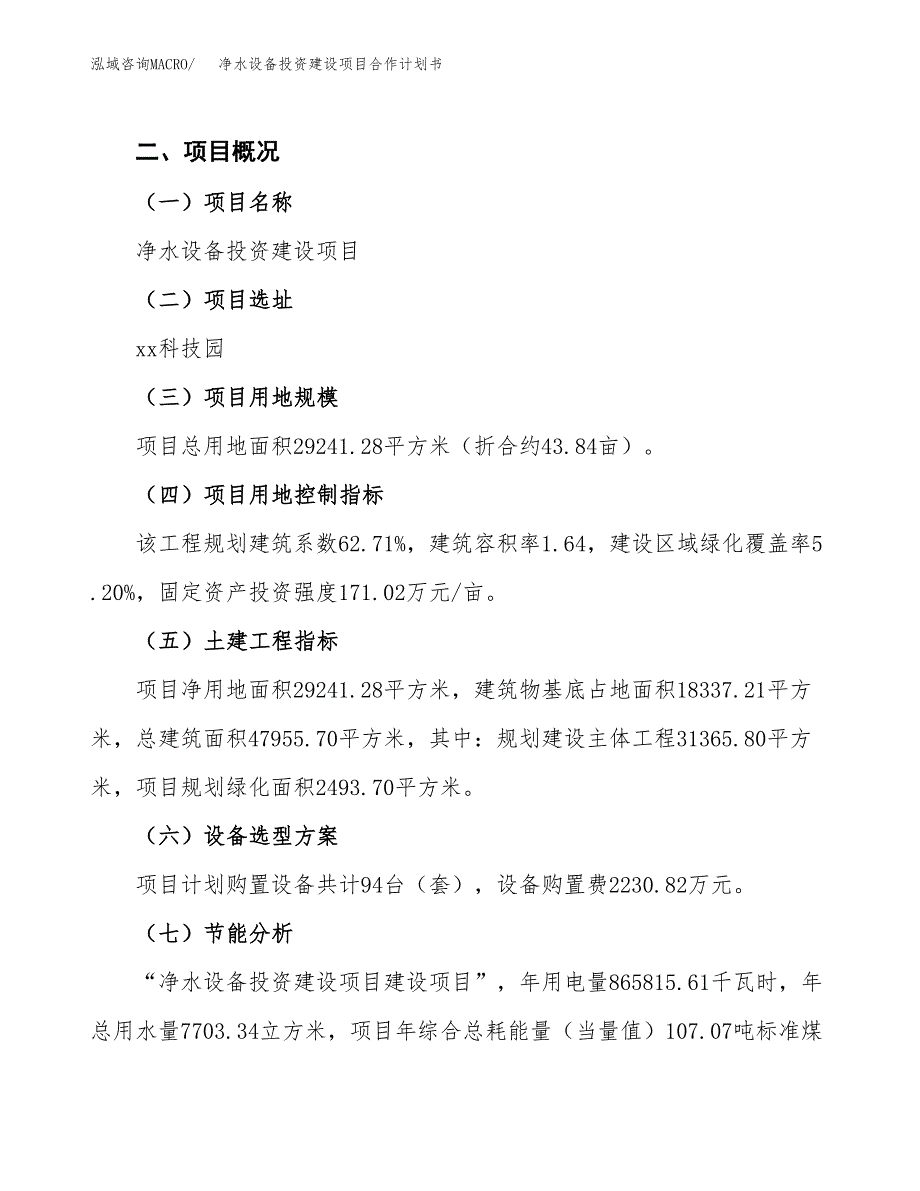 泓域咨询MACRO/　净水设备投资建设项目合作计划书

二、项目概况

（一）项目名称

净水设备投资建设项目

（二）项目选址

xx科技园

（三）项目用地规模

项目总用地面积29241.28平方米（折合约43.84亩）。

（四）项目用地控制指标

该工程规划建筑系数62.71%，建筑容积率1.64，建设区域绿化覆盖率5.20%，固定资产投资强度171.02万元/亩。

（五）土建工程指标

项目净用地面积29241.28平方米，建筑物基底占地面积18337.21平方米，总建筑面积47955.70平方米，其中：规划建设主体工程31365.80平方米，项目规划绿化面积2493.70平方米。

（六）设备选型方案

项目计划购置设备共计94台（套），设备购置费2230.82万元。

（七）节能分析

“净水设备投资建设项目建设项目”，年用电量865815.61千瓦时，年总用水量7703.34立方米，项目年综合总耗能量（当量值）107.07吨标准煤